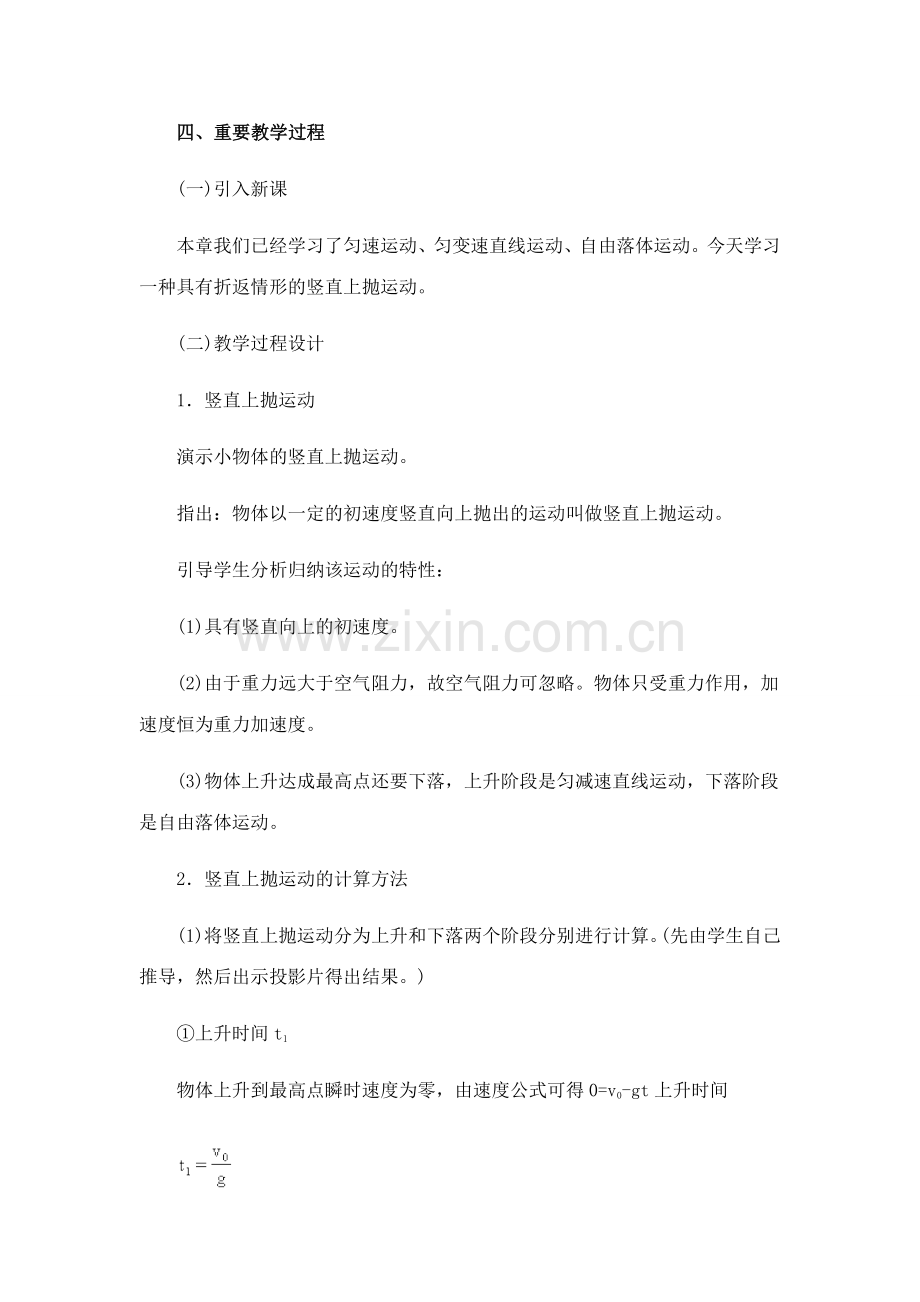 四、重要教学过程

(一)引入新课

本章我们已经学习了匀速运动、匀变速直线运动、自由落体运动。今天学习一种具有折返情形的竖直上抛运动。

(二)教学过程设计

1．竖直上抛运动

演示小物体的竖直上抛运动。

指出：物体以一定的初速度竖直向上抛出的运动叫做竖直上抛运动。

引导学生分析归纳该运动的特性：

(1)具有竖直向上的初速度。

(2)由于重力远大于空气阻力，故空气阻力可忽略。物体只受重力作用，加速度恒为重力加速度。

(3)物体上升达成最高点还要下落，上升阶段是匀减速直线运动，下落阶段是自由落体运动。

2．竖直上抛运动的计算方法

(1)将竖直上抛运动分为上升和下落两个阶段分别进行计算。(先由学生自己推导，然后出示投影片得出结果。)

①上升时间 $t_1$

物体上升到最高点瞬时速度为零，由速度公式可得 $0=v_0-gt$ 上升时间

$t_1=\frac{v_0}{g}$

www.zixin.com.cn